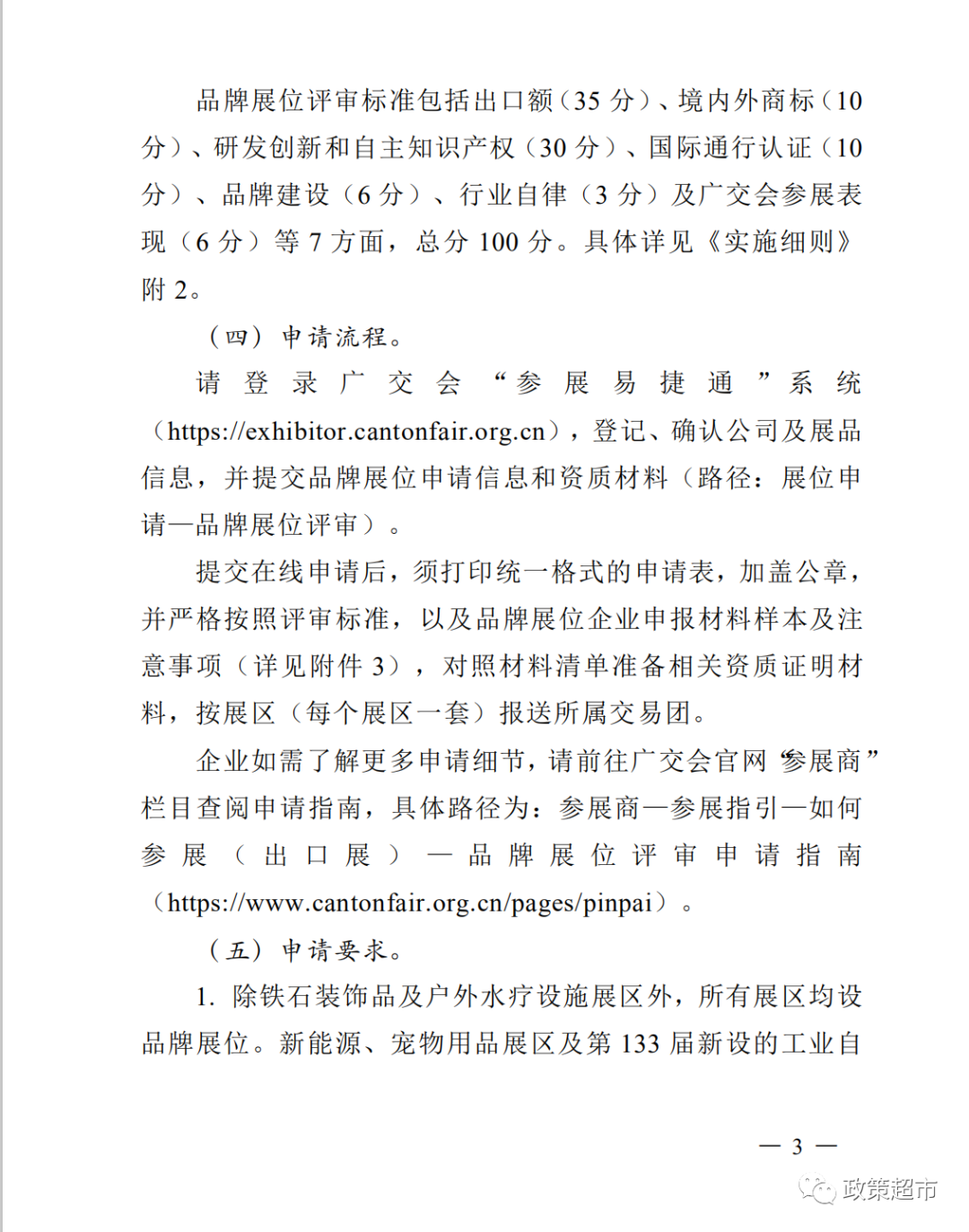 品牌展位评审标准包括出口额（35 分）、境内外商标（10 分）、研发创新和自主知识产权（30 分）、国际通行认证（10 分）、品牌建设（6 分）、行业自律（3 分）及广交会参展表现（6 分）等 7 方面，总分 100 分。具体详见《实施细则》附 2。

（四）申请流程。

请登录广交会“参展易捷通”系统（https://exhibitor.cantonfair.org.cn），登记、确认公司及展品信息，并提交品牌展位申请信息和资质材料（路径：展位申请—品牌展位评审）。

提交在线申请后，须打印统一格式的申请表，加盖公章，并严格按照评审标准，以及品牌展位企业申报材料样本及注意事项（详见附件 3），对照材料清单准备相关资质证明材料，按展区（每个展区一套）报送所属交易团。

企业如需了解更多申请细节，请前往广交会官网“参展商”栏目查阅申请指南，具体路径为：参展商—参展指引—如何参展（出口展）—品牌展位评审申请指南（https://www.cantonfair.org.cn/pages/pinpai）。

（五）申请要求。

1. 除铁石装饰品及户外水疗设施展区外，所有展区均设品牌展位。新能源、宠物用品展区及第 133 届新设的工业自

— 3 —

政策超市